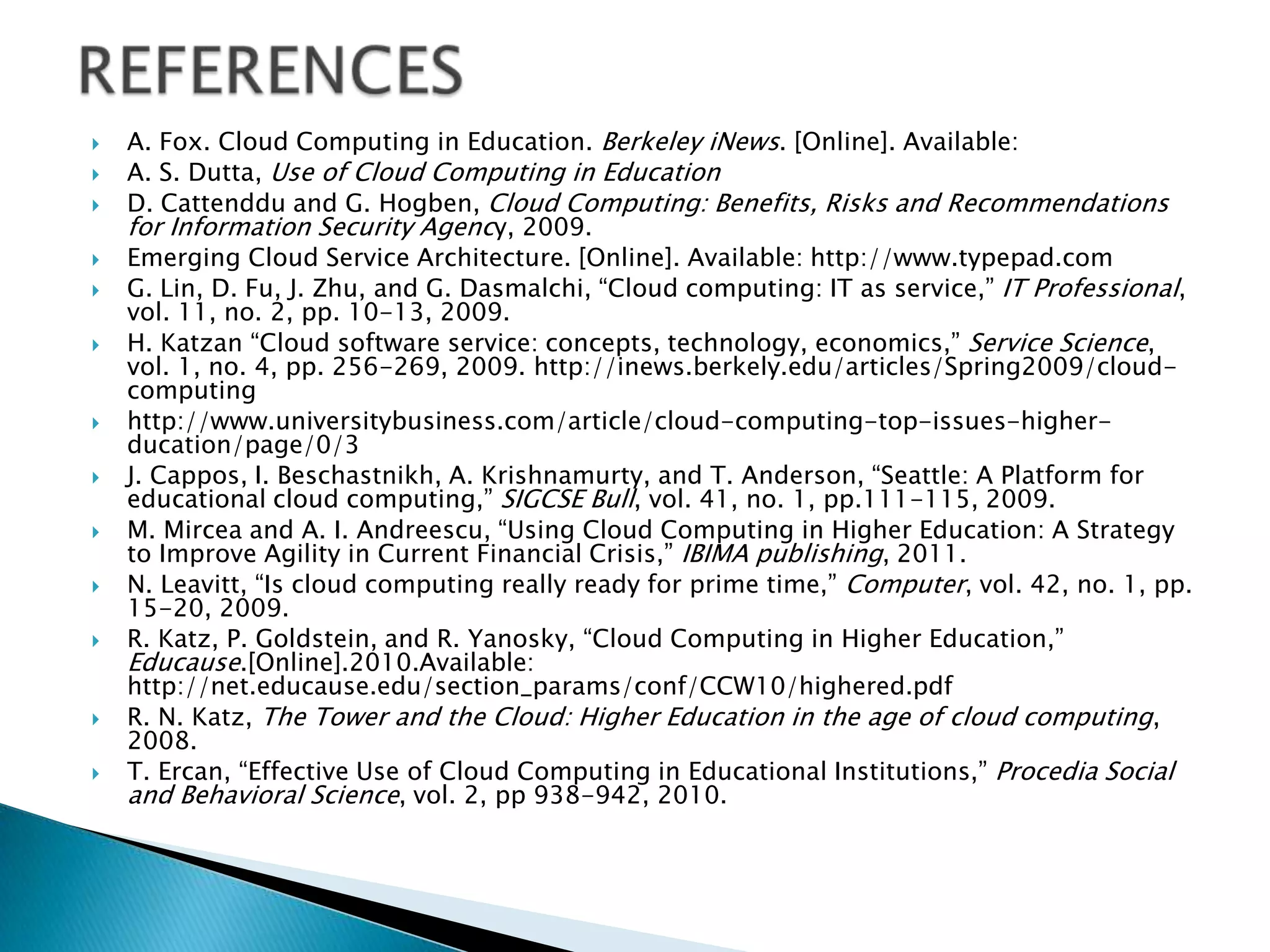 REFERENCES

A. Fox. Cloud Computing in Education. Berkeley iNews. [Online]. Available:

A. S. Dutta, Use of Cloud Computing in Education

D. Cattenddu and G. Hogben, Cloud Computing: Benefits, Risks and Recommendations for Information Security Agency, 2009.

Emerging Cloud Service Architecture. [Online]. Available: http://www.typepad.com

G. Lin, D. Fu, J. Zhu, and G. Dasmalchi, “Cloud computing: IT as service,” IT Professional, vol. 11, no. 2, pp. 10-13, 2009.

H. Katzan “Cloud software service: concepts, technology, economics,” Service Science, vol. 1, no. 4, pp. 256-269, 2009. http://inews.berkely.edu/articles/Spring2009/cloud-computing

http://www.universitybusiness.com/article/cloud-computing-top-issues-higher-ducation/page/0/3

J. Cappos, I. Beschastnikh, A. Krishnamurty, and T. Anderson, “Seattle: A Platform for educational cloud computing,” SIGCSE Bull, vol. 41, no. 1, pp.111-115, 2009.

M. Mircea and A. I. Andreescu, “Using Cloud Computing in Higher Education: A Strategy to Improve Agility in Current Financial Crisis,” IBIMA publishing, 2011.

N. Leavitt, “Is cloud computing really ready for prime time,” Computer, vol. 42, no. 1, pp. 15-20, 2009.

R. Katz, P. Goldstein, and R. Yanosky, “Cloud Computing in Higher Education,” Educause.[Online].2010.Available: http://net.educause.edu/section_params/conf/CCW10/highered.pdf

R. N. Katz, The Tower and the Cloud: Higher Education in the age of cloud computing, 2008.

T. Ercan, “Effective Use of Cloud Computing in Educational Institutions,” Procedia Social and Behavioral Science, vol. 2, pp 938-942, 2010.